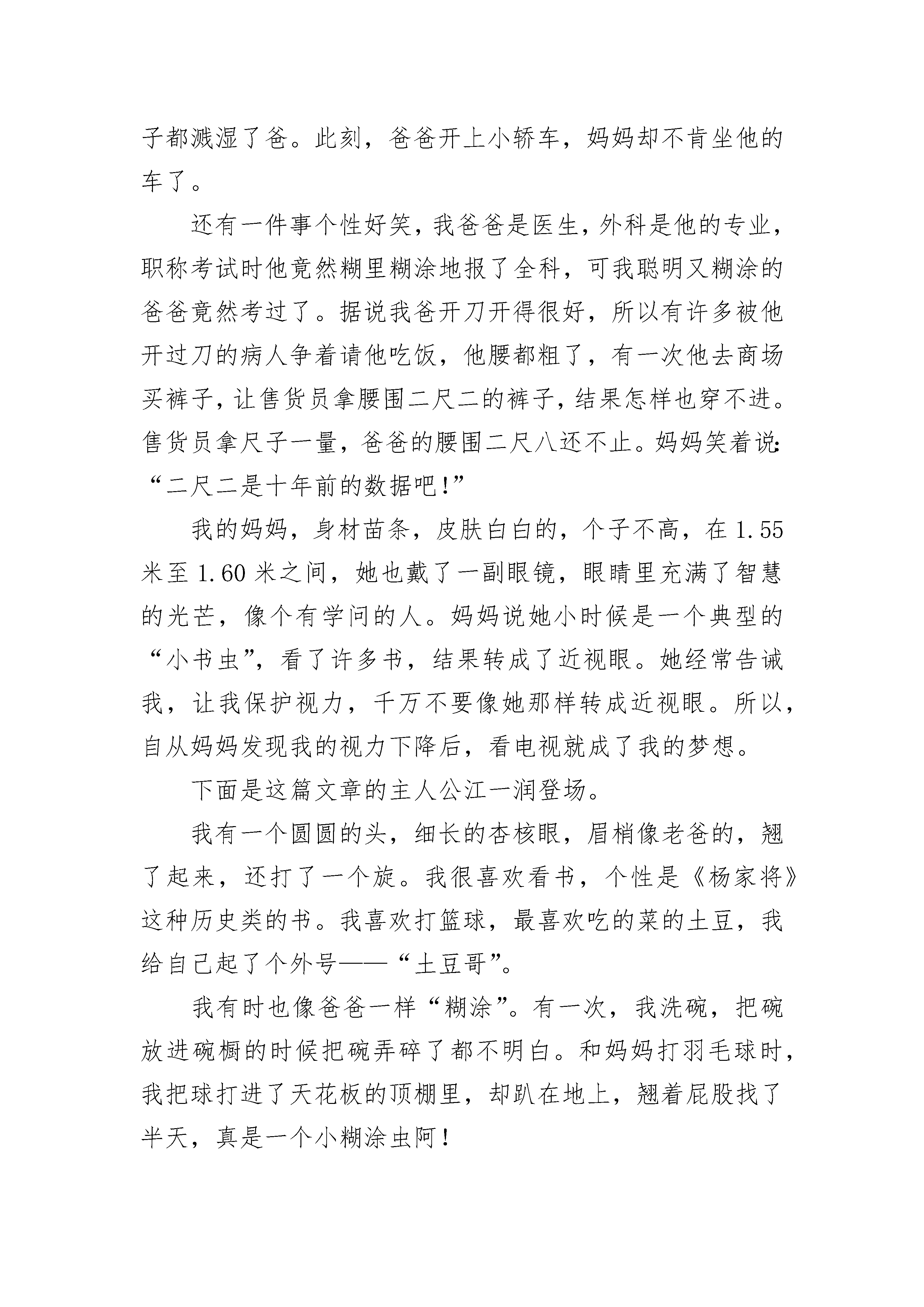 子都溅湿了爸。此刻，爸爸开上小轿车，妈妈却不肯坐他的车了。

还有一件事个性好笑，我爸爸是医生，外科是他的专业，职称考试时他竟然糊里糊涂地报了全科，可我聪明又糊涂的爸爸竟然考过了。据说我爸开刀开得很好，所以有许多被他开过刀的病人争着请他吃饭，他腰都粗了，有一次他去商场买裤子，让售货员拿腰围二尺二的裤子，结果怎样也穿不进。售货员拿尺子一量，爸爸的腰围二尺八还不止。妈妈笑着说：“二尺二是十年前的数据吧!”

我的妈妈，身材苗条，皮肤白白的，个子不高，在 1.55 米至 1.60 米之间，她也戴了一副眼镜，眼睛里充满了智慧的光芒，像个有学问的人。妈妈说她小时候是一个典型的“小书虫”，看了许多书，结果转成了近视眼。她经常告诫我，让我保护视力，千万不要像她那样转成近视眼。所以，自从妈妈发现我的视力下降后，看电视就成了我的梦想。

下面是这篇文章的主人公江一润登场。

我有一个圆圆的头，细长的杏核眼，眉梢像老爸的，翘了起来，还打了一个旋。我很喜欢看书，个性是《杨家将》这种历史类的书。我喜欢打篮球，最喜欢吃的菜的土豆，我给自己起了个外号——“土豆哥”。

我有时也像爸爸一样“糊涂”。有一次，我洗碗，把碗放进碗橱的时候把碗弄碎了都不明白。和妈妈打羽毛球时，我把球打进了天花板的顶棚里，却趴在地上，翘着屁股找了半天，真是一个小糊涂虫阿!